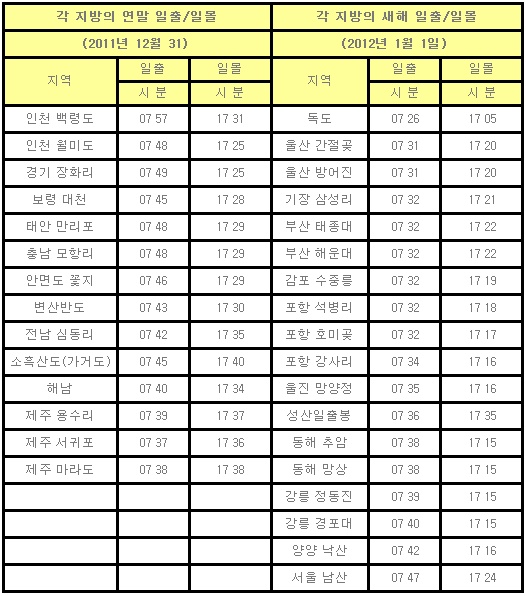 | 각 지방의 연말 일출/일몰 | | | 각 지방의 새해 일출/일몰 | | |
|---|---|---|---|---|---|
| (2011년 12월 31) | | | (2012년 1월 1일) | | |
| 지역 | 일출 | 일몰 | 지역 | 일출 | 일몰 |
| | 시 분 | 시 분 | | 시 분 | 시 분 |
| 인천 백령도 | 07 57 | 17 31 | 독도 | 07 26 | 17 05 |
| 인천 월미도 | 07 48 | 17 25 | 울산 간절곶 | 07 31 | 17 20 |
| 경기 장화리 | 07 49 | 17 25 | 울산 방어진 | 07 31 | 17 20 |
| 보령 대천 | 07 45 | 17 28 | 기장 삼성리 | 07 32 | 17 21 |
| 태안 만리포 | 07 48 | 17 29 | 부산 태종대 | 07 32 | 17 22 |
| 충남 모항리 | 07 48 | 17 29 | 부산 해운대 | 07 32 | 17 22 |
| 안면도 꽃지 | 07 46 | 17 29 | 감포 수중릉 | 07 32 | 17 19 |
| 변산반도 | 07 43 | 17 30 | 포항 석병리 | 07 32 | 17 18 |
| 전남 심동리 | 07 42 | 17 35 | 포항 호미곶 | 07 32 | 17 17 |
| 소흑산도(가거도) | 07 45 | 17 40 | 포항 강사리 | 07 34 | 17 16 |
| 해남 | 07 40 | 17 34 | 울진 망양정 | 07 35 | 17 16 |
| 제주 용수리 | 07 39 | 17 37 | 성산일출봉 | 07 36 | 17 35 |
| 제주 서귀포 | 07 37 | 17 36 | 동해 추암 | 07 38 | 17 15 |
| 제주 마라도 | 07 38 | 17 38 | 동해 망상 | 07 38 | 17 15 |
| | | | 강릉 정동진 | 07 39 | 17 15 |
| | | | 강릉 경포대 | 07 40 | 17 15 |
| | | | 양양 낙산 | 07 42 | 17 16 |
| | | | 서울 남산 | 07 47 | 17 24 |